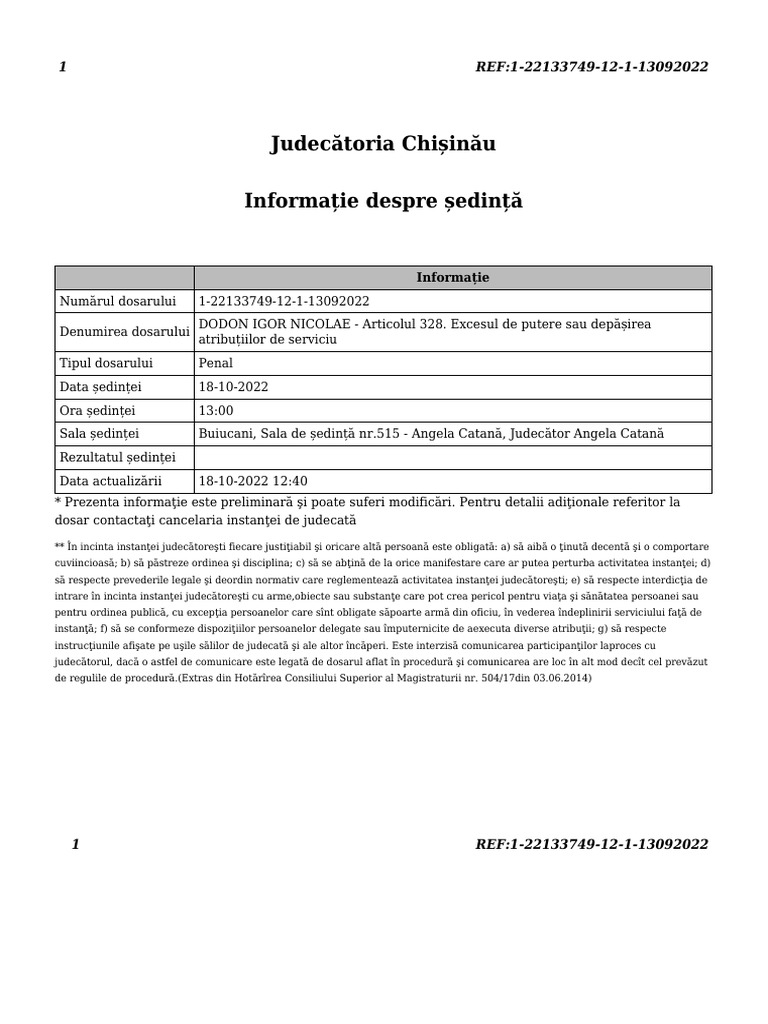 1 REF:1-22133749-12-1-13092022

Judecătoria Chișinău

Informație despre ședință

| | Informație |
|---|---|
| Numărul dosarului | 1-22133749-12-1-13092022 |
| Denumirea dosarului | DODON IGOR NICOLAE - Articolul 328. Excesul de putere sau depășirea atribuțiilor de serviciu |
| Tipul dosarului | Penal |
| Data ședinței | 18-10-2022 |
| Ora ședinței | 13:00 |
| Sala ședinței | Buiucani, Sala de ședință nr.515 - Angela Catană, Judecător Angela Catană |
| Rezultatul ședinței | |
| Data actualizării | 18-10-2022 12:40 |

* Prezenta informaţie este preliminară şi poate suferi modificări. Pentru detalii adiţionale referitor la dosar contactaţi cancelaria instanţei de judecată

** În incinta instanţei judecătoreşti fiecare justiţiabil şi oricare altă persoană este obligată: a) să aibă o ţinută decentă şi o comportare cuviincioasă; b) să păstreze ordinea şi disciplina; c) să se abţină de la orice manifestare care ar putea perturba activitatea instanţei; d) să respecte prevederile legale şi deordin normativ care reglementează activitatea instanţei judecătoreşti; e) să respecte interdicţia de intrare în incinta instanţei judecătoreşti cu arme,obiecte sau substanţe care pot crea pericol pentru viaţa şi sănătatea persoanei sau pentru ordinea publică, cu excepţia persoanelor care sînt obligate săpoarte armă din oficiu, în vederea îndeplinirii serviciului faţă de instanţă; f) să se conformeze dispoziţiilor persoanelor delegate sau împuternicite de aexecuta diverse atribuţii; g) să respecte instrucţiunile afişate pe uşile sălilor de judecată şi ale altor încăperi. Este interzisă comunicarea participanţilor laproces cu judecătorul, dacă o astfel de comunicare este legată de dosarul aflat în procedură şi comunicarea are loc în alt mod decît cel prevăzut de regulile de procedură.(Extras din Hotărîrea Consiliului Superior al Magistraturii nr. 504/17din 03.06.2014)

1 REF:1-22133749-12-1-13092022